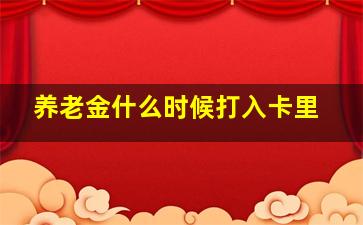 养老金什么时候打入卡里